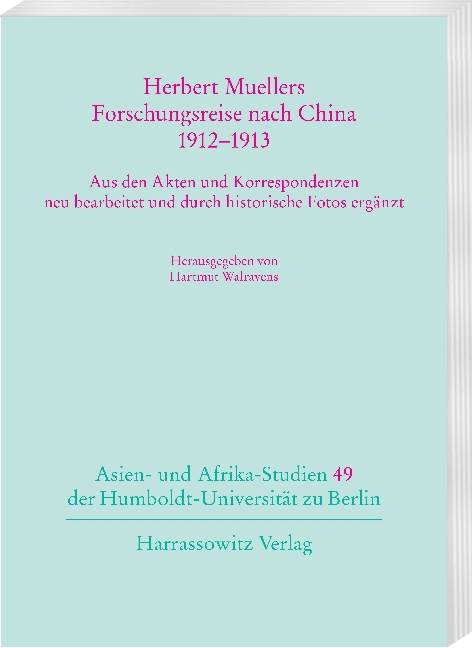 Herbert Muellers
Forschungsreise nach China
1912–1913

Aus den Akten und Korrespondenzen
neu bearbeitet und durch historische Fotos ergänzt

Herausgegeben von
Hartmut Walravens

Asien- und Afrika-Studien 49
der Humboldt-Universität zu Berlin

Harrassowitz Verlag